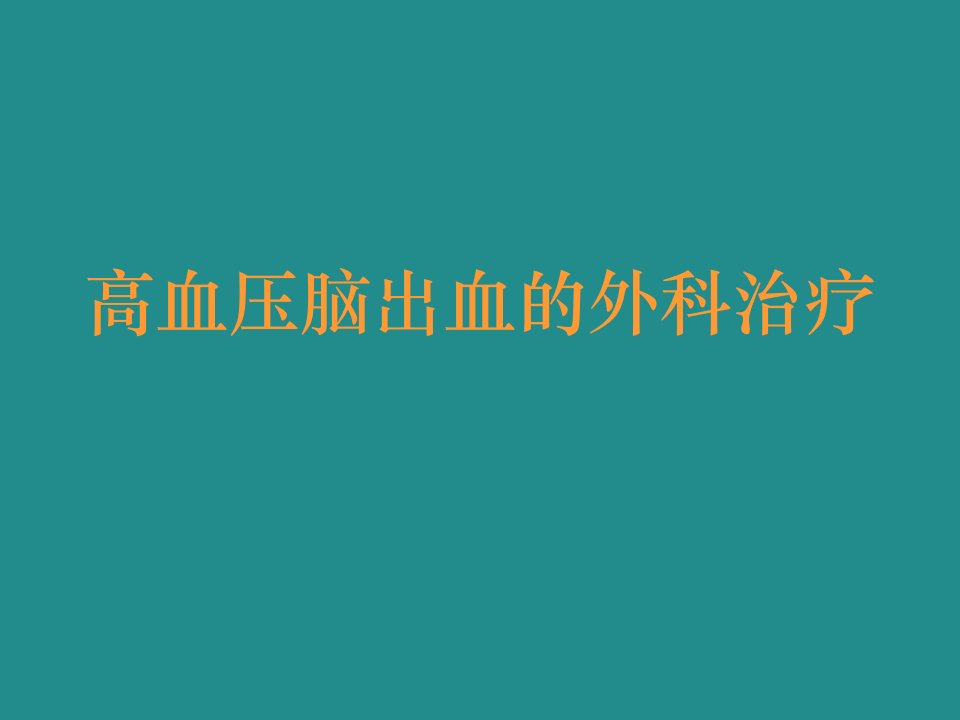 高血压脑出血的外科治疗